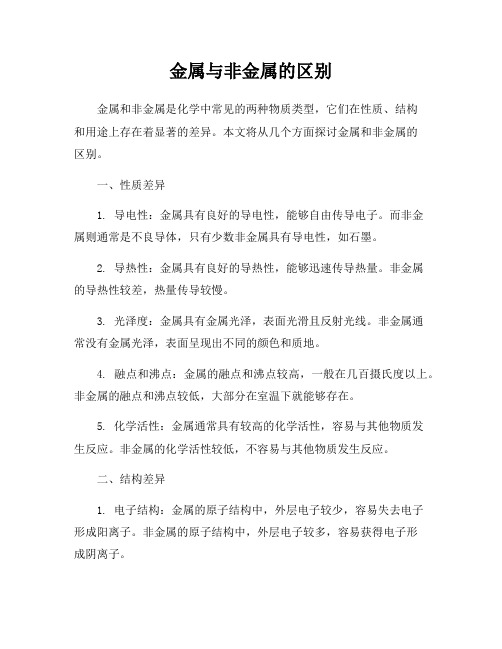 金属与非金属的区别

金属和非金属是化学中常见的两种物质类型，它们在性质、结构和用途上存在着显著的差异。本文将从几个方面探讨金属和非金属的区别。

一、性质差异

1. 导电性：金属具有良好的导电性，能够自由传导电子。而非金属则通常是不良导体，只有少数非金属具有导电性，如石墨。

2. 导热性：金属具有良好的导热性，能够迅速传导热量。非金属的导热性较差，热量传导较慢。

3. 光泽度：金属具有金属光泽，表面光滑且反射光线。非金属通常没有金属光泽，表面呈现出不同的颜色和质地。

4. 融点和沸点：金属的融点和沸点较高，一般在几百摄氏度以上。非金属的融点和沸点较低，大部分在室温下就能够存在。

5. 化学活性：金属通常具有较高的化学活性，容易与其他物质发生反应。非金属的化学活性较低，不容易与其他物质发生反应。

二、结构差异

1. 电子结构：金属的原子结构中，外层电子较少，容易失去电子形成阳离子。非金属的原子结构中，外层电子较多，容易获得电子形成阴离子。